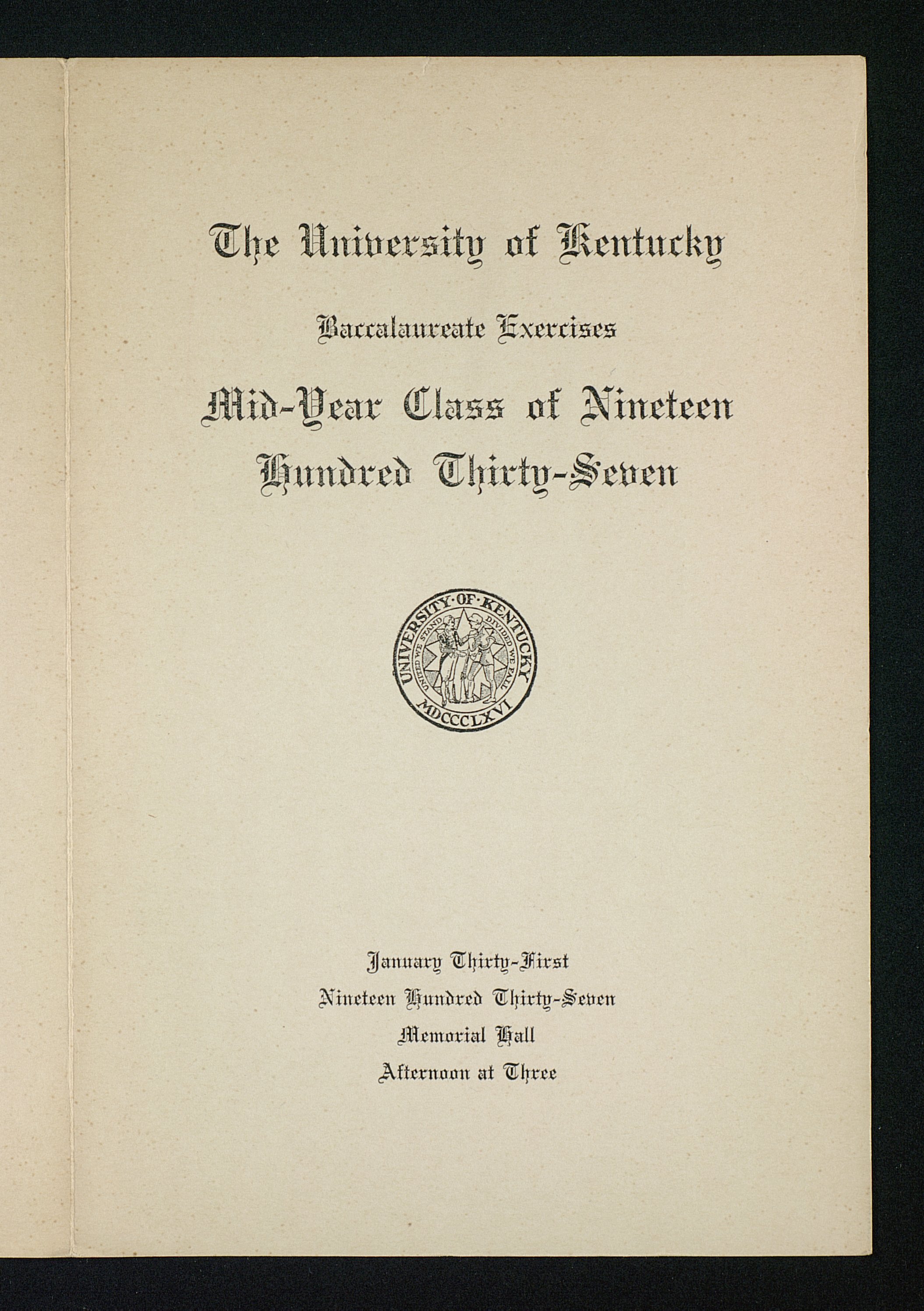 The University of Kentucky

Baccalaureate Exercises

Mid-Year Class of Nineteen Hundred Thirty-Seven

UNIVERSITY·OF·KENTUCKY
UNITED WE STAND DIVIDED WE FALL
MDCCCLXVI

January Thirty-First
Nineteen Hundred Thirty-Seven
Memorial Hall
Afternoon at Three